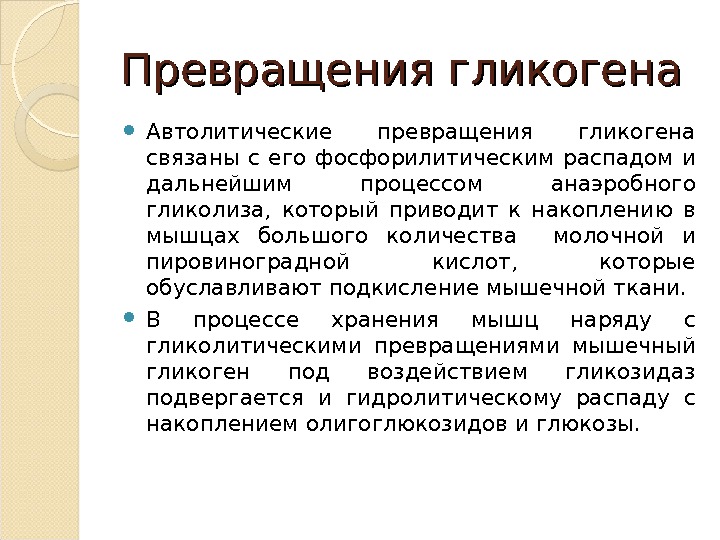 Превращения гликогена

Автолитические превращения гликогена связаны с его фосфорилитическим распадом и дальнейшим процессом анаэробного гликолиза, который приводит к накоплению в мышцах большого количества молочной и пировиноградной кислот, которые обуславливают подкисление мышечной ткани.

В процессе хранения мышц наряду с гликолитическими превращениями мышечный гликоген под воздействием гликозидаз подвергается и гидролитическому распаду с накоплением олигоглюкозидов и глюкозы.